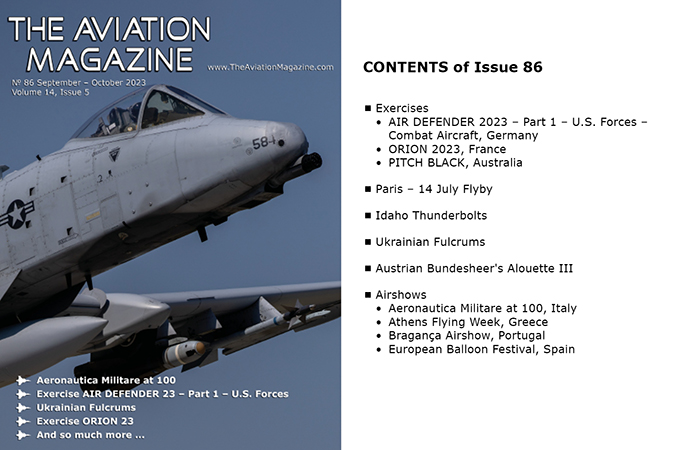 THE AVIATION MAGAZINE
www.TheAviationMagazine.com
Nº 86 September – October 2023
Volume 14, Issue 5

584

Aeronautica Militare at 100
Exercise AIR DEFENDER 23 – Part 1 – U.S. Forces
Ukrainian Fulcrums
Exercise ORION 23
And so much more ...

CONTENTS of Issue 86

■ Exercises
• AIR DEFENDER 2023 – Part 1 – U.S. Forces – Combat Aircraft, Germany
• ORION 2023, France
• PITCH BLACK, Australia

■ Paris – 14 July Flyby

■ Idaho Thunderbolts

■ Ukrainian Fulcrums

■ Austrian Bundesheer's Alouette III

■ Airshows
• Aeronautica Militare at 100, Italy
• Athens Flying Week, Greece
• Bragança Airshow, Portugal
• European Balloon Festival, Spain